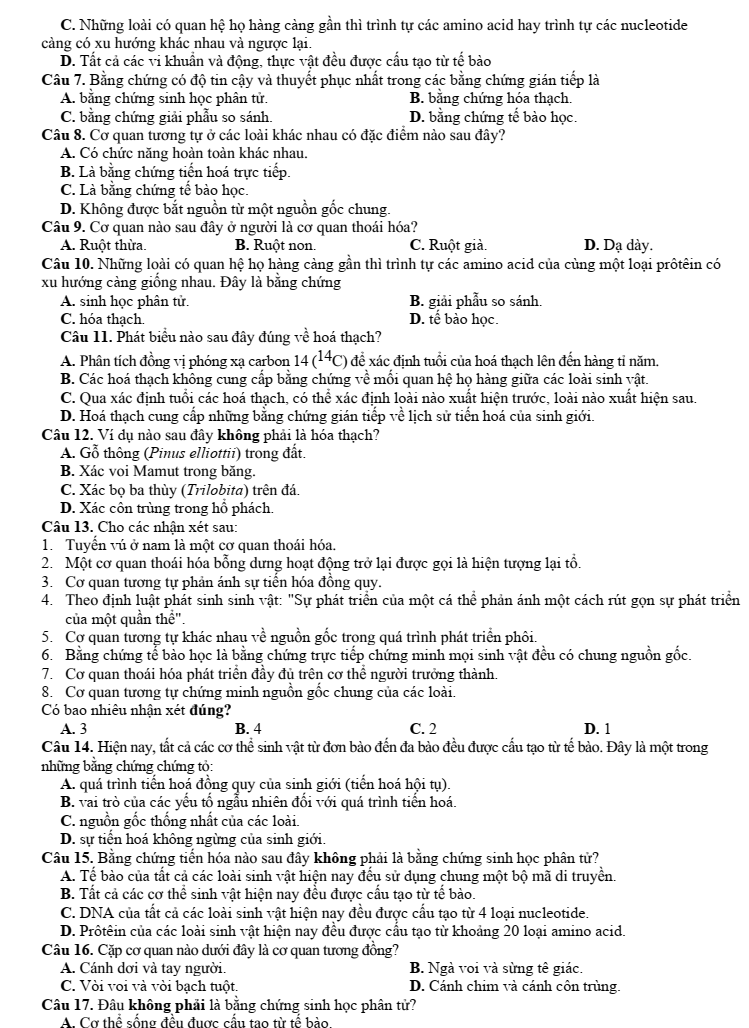 C. Những loài có quan hệ họ hàng càng gần thì trình tự các amino acid hay trình tự các nucleotide càng có xu hướng khác nhau và ngược lại.

D. Tất cả các vi khuẩn và động, thực vật đều được cấu tạo từ tế bào

Câu 7. Bằng chứng có độ tin cậy và thuyết phục nhất trong các bằng chứng gián tiếp là

A. bằng chứng sinh học phân tử.
B. bằng chứng hóa thạch.
C. bằng chứng giải phẫu so sánh.
D. bằng chứng tế bào học.

Câu 8. Cơ quan tương tự ở các loài khác nhau có đặc điểm nào sau đây?

A. Có chức năng hoàn toàn khác nhau.
B. Là bằng chứng tiến hoá trực tiếp.
C. Là bằng chứng tế bào học.
D. Không được bắt nguồn từ một nguồn gốc chung.

Câu 9. Cơ quan nào sau đây ở người là cơ quan thoái hóa?

A. Ruột thừa.
B. Ruột non.
C. Ruột già.
D. Dạ dày.

Câu 10. Những loài có quan hệ họ hàng càng gần thì trình tự các amino acid của cùng một loại prôtêin có xu hướng càng giống nhau. Đây là bằng chứng

A. sinh học phân tử.
B. giải phẫu so sánh.
C. hóa thạch.
D. tế bào học.

Câu 11. Phát biểu nào sau đây đúng về hoá thạch?

A. Phân tích đồng vị phóng xạ carbon 14 ($^{14}C$) để xác định tuổi của hoá thạch lên đến hàng tỉ năm.
B. Các hoá thạch không cung cấp bằng chứng về mối quan hệ họ hàng giữa các loài sinh vật.
C. Qua xác định tuổi các hoá thạch, có thể xác định loài nào xuất hiện trước, loài nào xuất hiện sau.
D. Hoá thạch cung cấp những bằng chứng gián tiếp về lịch sử tiến hoá của sinh giới.

Câu 12. Ví dụ nào sau đây không phải là hóa thạch?

A. Gỗ thông (Pinus elliottii) trong đất.
B. Xác voi Mamut trong băng.
C. Xác bọ ba thùy (Trilobita) trên đá.
D. Xác côn trùng trong hổ phách.

Câu 13. Cho các nhận xét sau:

1. Tuyến vú ở nam là một cơ quan thoái hóa.
2. Một cơ quan thoái hóa bỗng dưng hoạt động trở lại được gọi là hiện tượng lại tổ.
3. Cơ quan tương tự phản ánh sự tiến hóa đồng quy.
4. Theo định luật phát sinh sinh vật: "Sự phát triển của một cá thể phản ánh một cách rút gọn sự phát triển của một quần thể".
5. Cơ quan tương tự khác nhau về nguồn gốc trong quá trình phát triển phôi.
6. Bằng chứng tế bào học là bằng chứng trực tiếp chứng minh mọi sinh vật đều có chung nguồn gốc.
7. Cơ quan thoái hóa phát triển đầy đủ trên cơ thể người trưởng thành.
8. Cơ quan tương tự chứng minh nguồn gốc chung của các loài.

Có bao nhiêu nhận xét đúng?

A. 3
B. 4
C. 2
D. 1

Câu 14. Hiện nay, tất cả các cơ thể sinh vật từ đơn bào đến đa bào đều được cấu tạo từ tế bào. Đây là một trong những bằng chứng chứng tỏ:

A. quá trình tiến hoá đồng quy của sinh giới (tiến hoá hội tụ).
B. vai trò của các yếu tố ngẫu nhiên đối với quá trình tiến hoá.
C. nguồn gốc thống nhất của các loài.
D. sự tiến hoá không ngừng của sinh giới.

Câu 15. Bằng chứng tiến hóa nào sau đây không phải là bằng chứng sinh học phân tử?

A. Tế bào của tất cả các loài sinh vật hiện nay đều sử dụng chung một bộ mã di truyền.
B. Tất cả các cơ thể sinh vật hiện nay đều được cấu tạo từ tế bào.
C. DNA của tất cả các loài sinh vật hiện nay đều được cấu tạo từ 4 loại nucleotide.
D. Prôtêin của các loài sinh vật hiện nay đều được cấu tạo từ khoảng 20 loại amino acid.

Câu 16. Cặp cơ quan nào dưới đây là cơ quan tương đồng?

A. Cánh dơi và tay người.
B. Ngà voi và sừng tê giác.
C. Vòi voi và vòi bạch tuột.
D. Cánh chim và cánh côn trùng.

Câu 17. Đâu không phải là bằng chứng sinh học phân tử?

A. Cơ thể sống đều được cấu tạo từ tế bào.